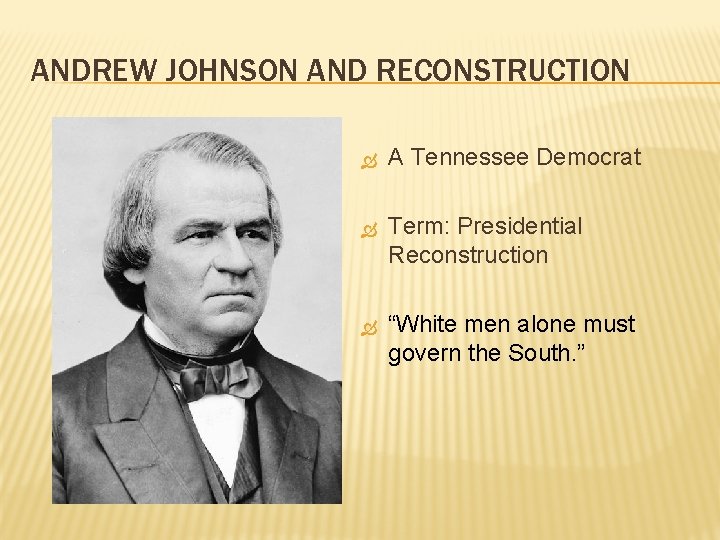 ANDREW JOHNSON AND RECONSTRUCTION

A Tennessee Democrat

Term: Presidential Reconstruction

“White men alone must govern the South.”